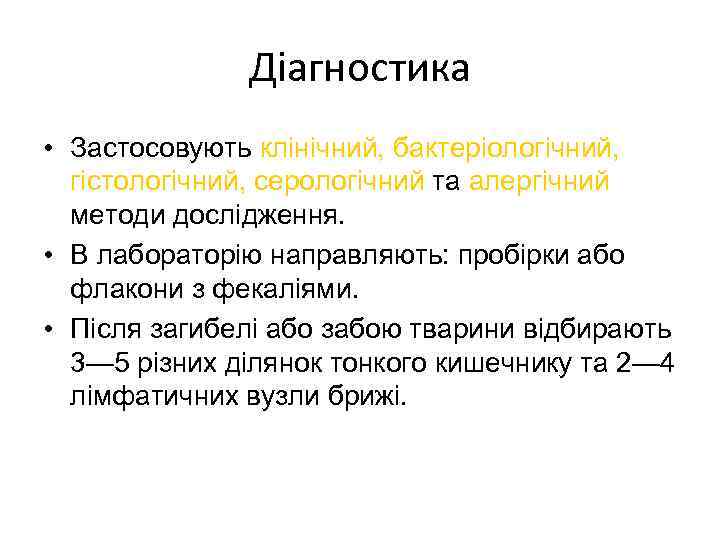 Діагностика

• Застосовують клінічний, бактеріологічний, гістологічний, серологічний та алергічний методи дослідження.
• В лабораторію направляють: пробірки або флакони з фекаліями.
• Після загибелі або забою тварини відбирають 3—5 різних ділянок тонкого кишечнику та 2—4 лімфатичних вузли брижі.